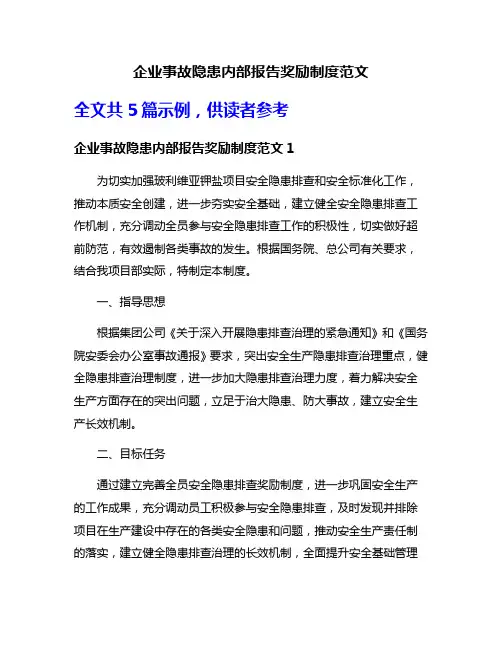 企业事故隐患内部报告奖励制度范文

全文共 5 篇示例，供读者参考

企业事故隐患内部报告奖励制度范文 1

为切实加强玻利维亚钾盐项目安全隐患排查和安全标准化工作，推动本质安全创建，进一步夯实安全基础，建立健全安全隐患排查工作机制，充分调动全员参与安全隐患排查工作的积极性，切实做好超前防范，有效遏制各类事故的发生。根据国务院、总公司有关要求，结合我项目部实际，特制定本制度。

一、指导思想

根据集团公司《关于深入开展隐患排查治理的紧急通知》和《国务院安委会办公室事故通报》要求，突出安全生产隐患排查治理重点，健全隐患排查治理制度，进一步加大隐患排查治理力度，着力解决安全生产方面存在的突出问题，立足于治大隐患、防大事故，建立安全生产长效机制。

二、目标任务

通过建立完善全员安全隐患排查奖励制度，进一步巩固安全生产的工作成果，充分调动员工积极参与安全隐患排查，及时发现并排除项目在生产建设中存在的各类安全隐患和问题，推动安全生产责任制的落实，建立健全隐患排查治理的长效机制，全面提升安全基础管理